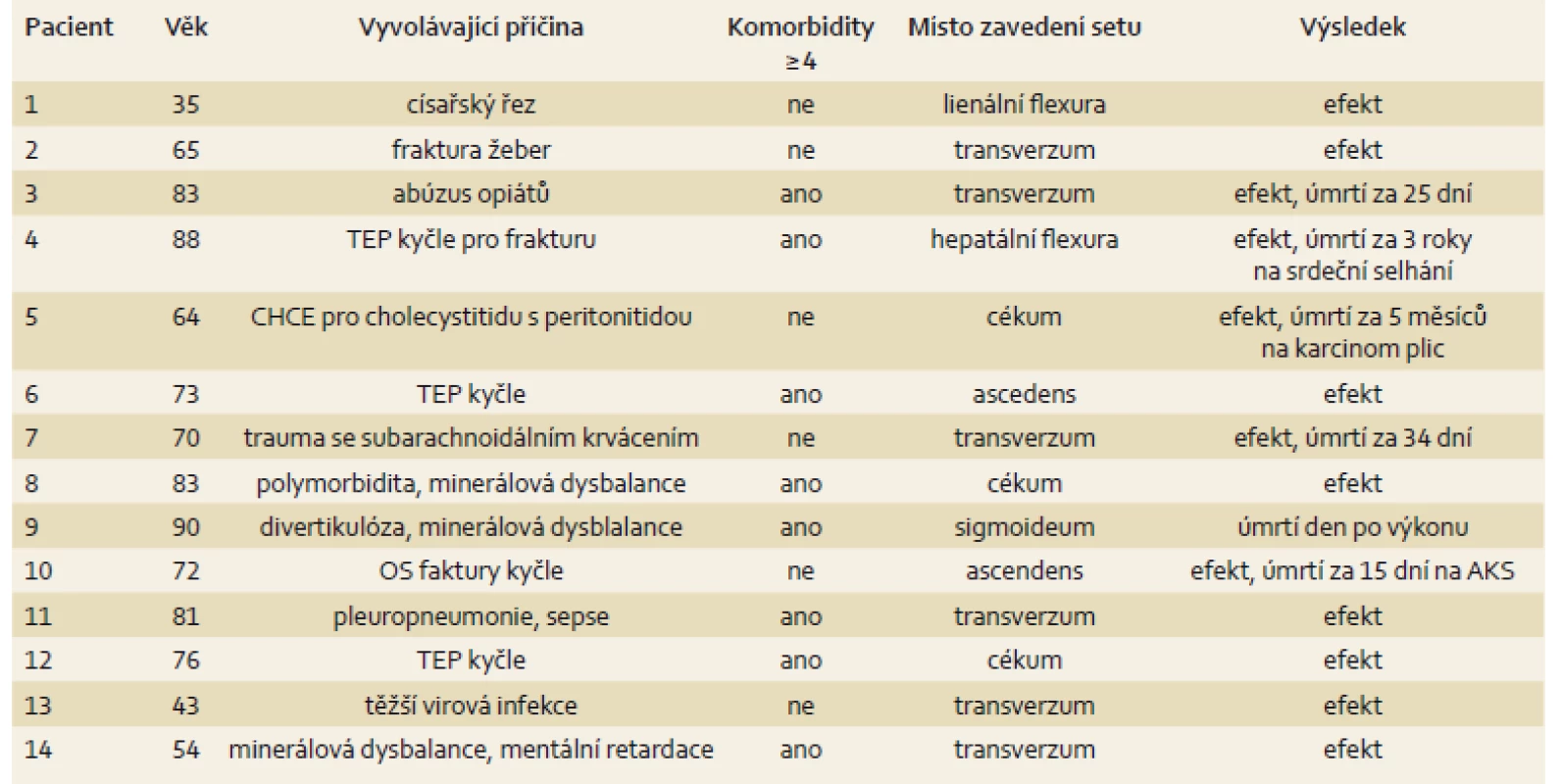 | Pacient | Věk | Vyvolávající příčina | Komorbidity ≥4 | Místo zavedení setu | Výsledek |
|---|---|---|---|---|---|
| 1 | 35 | císařský řez | ne | lienální flexura | efekt |
| 2 | 65 | fraktura žeber | ne | transverzum | efekt |
| 3 | 83 | abúzus opiátů | ano | transverzum | efekt, úmrtí za 25 dní |
| 4 | 88 | TEP kyčle pro frakturu | ano | hepatální flexura | efekt, úmrtí za 3 roky na srdeční selhání |
| 5 | 64 | CHCE pro cholecystitidu s peritonitidou | ne | cékum | efekt, úmrtí za 5 měsíců na karcinom plic |
| 6 | 73 | TEP kyčle | ano | ascedens | efekt |
| 7 | 70 | trauma se subarachnoidálním krvácením | ne | transverzum | efekt, úmrtí za 34 dní |
| 8 | 83 | polymorbidita, minerálová dysbalance | ano | cékum | efekt |
| 9 | 90 | divertikulóza, minerálová dysblalance | ano | sigmoideum | úmrtí den po výkonu |
| 10 | 72 | OS faktury kyčle | ne | ascendens | efekt, úmrtí za 15 dní na AKS |
| 11 | 81 | pleuropneumonie, sepse | ano | transverzum | efekt |
| 12 | 76 | TEP kyčle | ano | cékum | efekt |
| 13 | 43 | těžší virová infekce | ne | transverzum | efekt |
| 14 | 54 | minerálová dysbalance, mentální retardace | ano | transverzum | efekt |